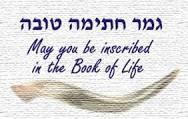 גמר חתימה טובה

May you be inscribed in the Book of Life